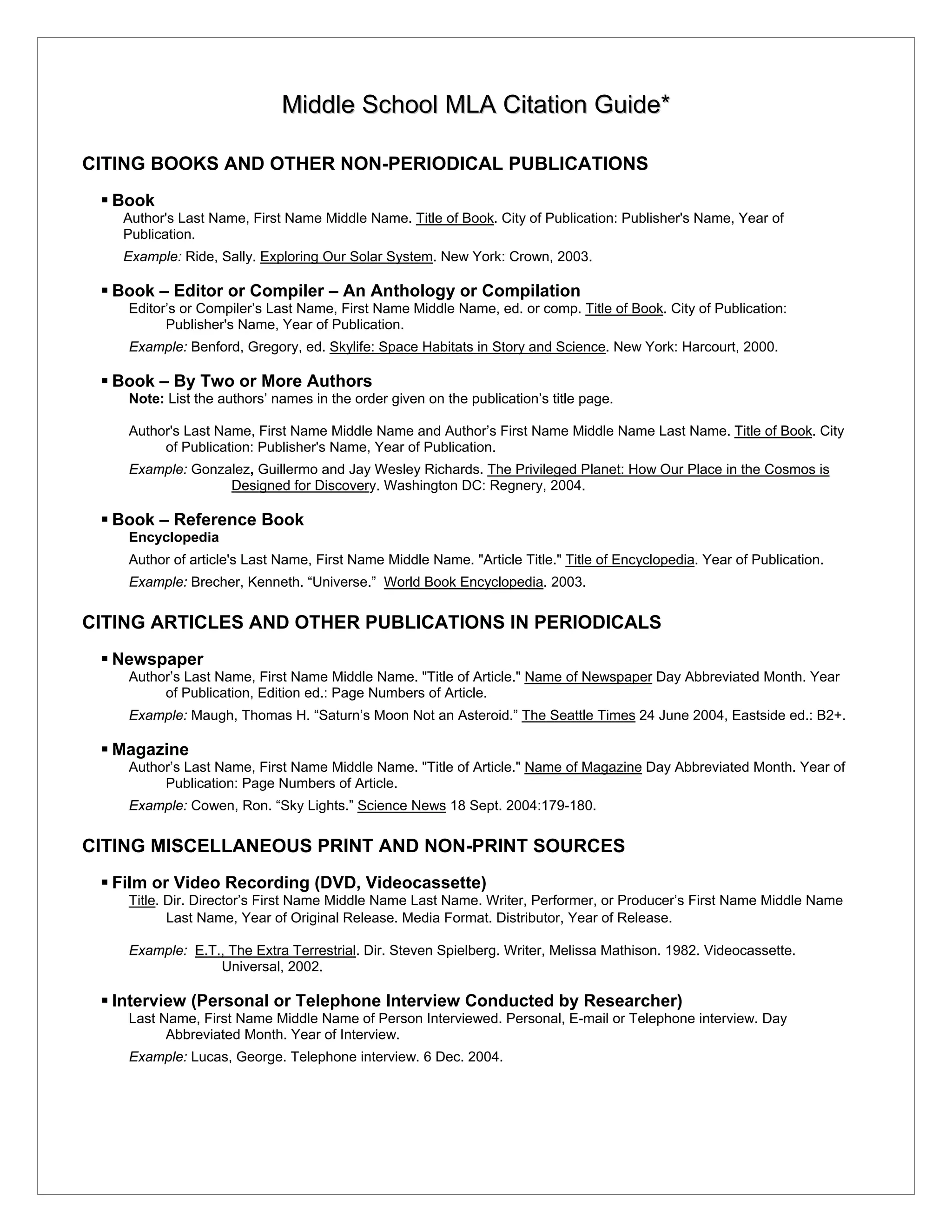 Middle School MLA Citation Guide*

CITING BOOKS AND OTHER NON-PERIODICAL PUBLICATIONS

▪ Book
Author's Last Name, First Name Middle Name. Title of Book. City of Publication: Publisher's Name, Year of Publication.

Example: Ride, Sally. Exploring Our Solar System. New York: Crown, 2003.

▪ Book – Editor or Compiler – An Anthology or Compilation
Editor's or Compiler's Last Name, First Name Middle Name, ed. or comp. Title of Book. City of Publication: Publisher's Name, Year of Publication.

Example: Benford, Gregory, ed. Skylife: Space Habitats in Story and Science. New York: Harcourt, 2000.

▪ Book – By Two or More Authors
Note: List the authors' names in the order given on the publication's title page.

Author's Last Name, First Name Middle Name and Author's First Name Middle Name Last Name. Title of Book. City of Publication: Publisher's Name, Year of Publication.

Example: Gonzalez, Guillermo and Jay Wesley Richards. The Privileged Planet: How Our Place in the Cosmos is Designed for Discovery. Washington DC: Regnery, 2004.

▪ Book – Reference Book
Encyclopedia

Author of article's Last Name, First Name Middle Name. "Article Title." Title of Encyclopedia. Year of Publication.

Example: Brecher, Kenneth. "Universe." World Book Encyclopedia. 2003.

CITING ARTICLES AND OTHER PUBLICATIONS IN PERIODICALS

▪ Newspaper
Author's Last Name, First Name Middle Name. "Title of Article." Name of Newspaper Day Abbreviated Month. Year of Publication, Edition ed.: Page Numbers of Article.

Example: Maugh, Thomas H. "Saturn's Moon Not an Asteroid." The Seattle Times 24 June 2004, Eastside ed.: B2+.

▪ Magazine
Author's Last Name, First Name Middle Name. "Title of Article." Name of Magazine Day Abbreviated Month. Year of Publication: Page Numbers of Article.

Example: Cowen, Ron. "Sky Lights." Science News 18 Sept. 2004:179-180.

CITING MISCELLANEOUS PRINT AND NON-PRINT SOURCES

▪ Film or Video Recording (DVD, Videocassette)
Title. Dir. Director's First Name Middle Name Last Name. Writer, Performer, or Producer's First Name Middle Name Last Name, Year of Original Release. Media Format. Distributor, Year of Release.

Example: E.T., The Extra Terrestrial. Dir. Steven Spielberg. Writer, Melissa Mathison. 1982. Videocassette. Universal, 2002.

▪ Interview (Personal or Telephone Interview Conducted by Researcher)
Last Name, First Name Middle Name of Person Interviewed. Personal, E-mail or Telephone interview. Day Abbreviated Month. Year of Interview.

Example: Lucas, George. Telephone interview. 6 Dec. 2004.